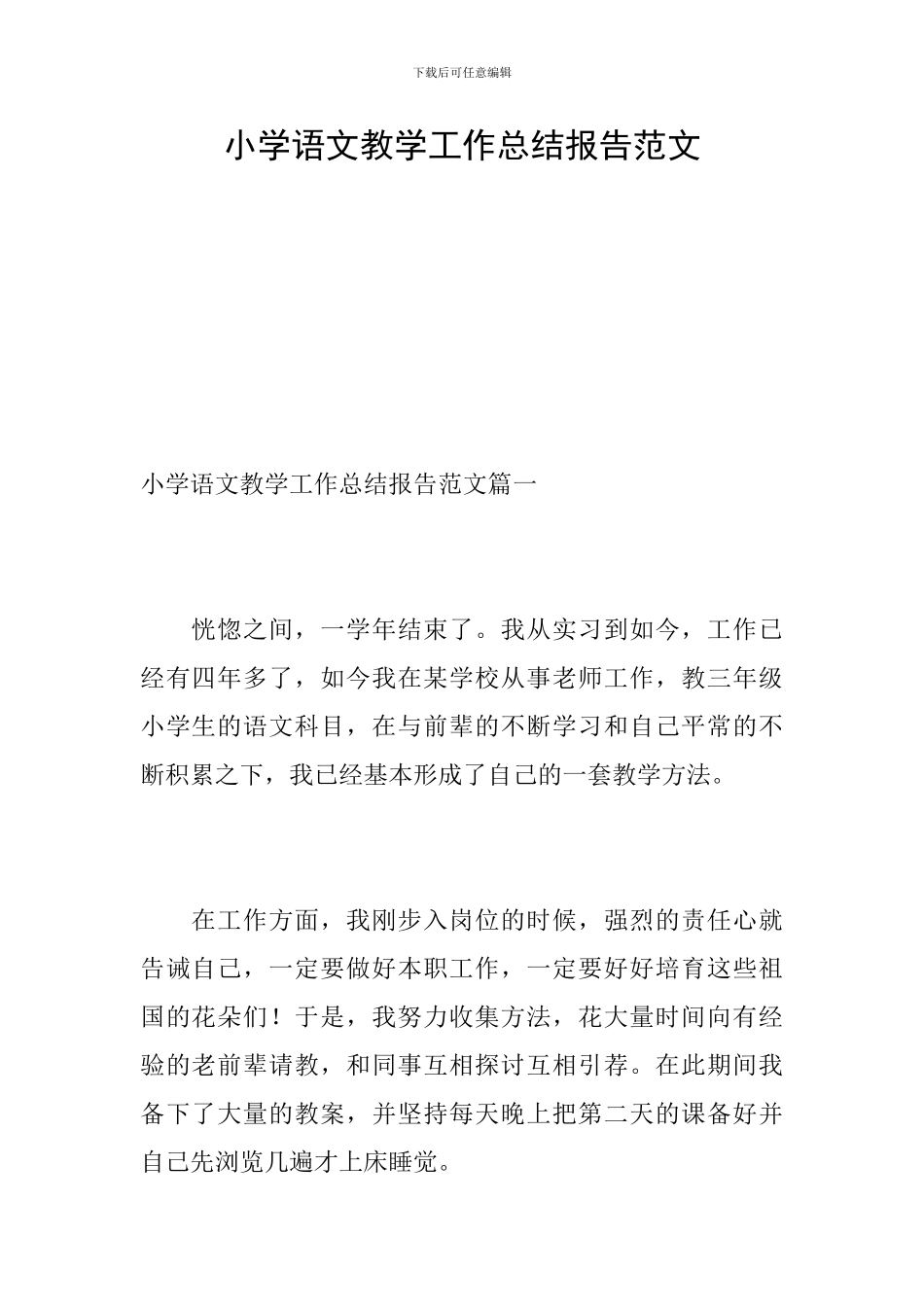 下载后可任意编辑

小学语文教学工作总结报告范文

小学语文教学工作总结报告范文篇一

恍惚之间，一学年结束了。我从实习到如今，工作已经有四年多了，如今我在某学校从事老师工作，教三年级小学生的语文科目，在与前辈的不断学习和自己平常的不断积累之下，我已经基本形成了自己的一套教学方法。

在工作方面，我刚步入岗位的时候，强烈的责任心就告诫自己，一定要做好本职工作，一定要好好培育这些祖国的花朵们！于是，我努力收集方法，花大量时间向有经验的老前辈请教，和同事互相探讨互相引荐。在此期间我备下了大量的教案，并坚持每天晚上把第二天的课备好并自己先浏览几遍才上床睡觉。